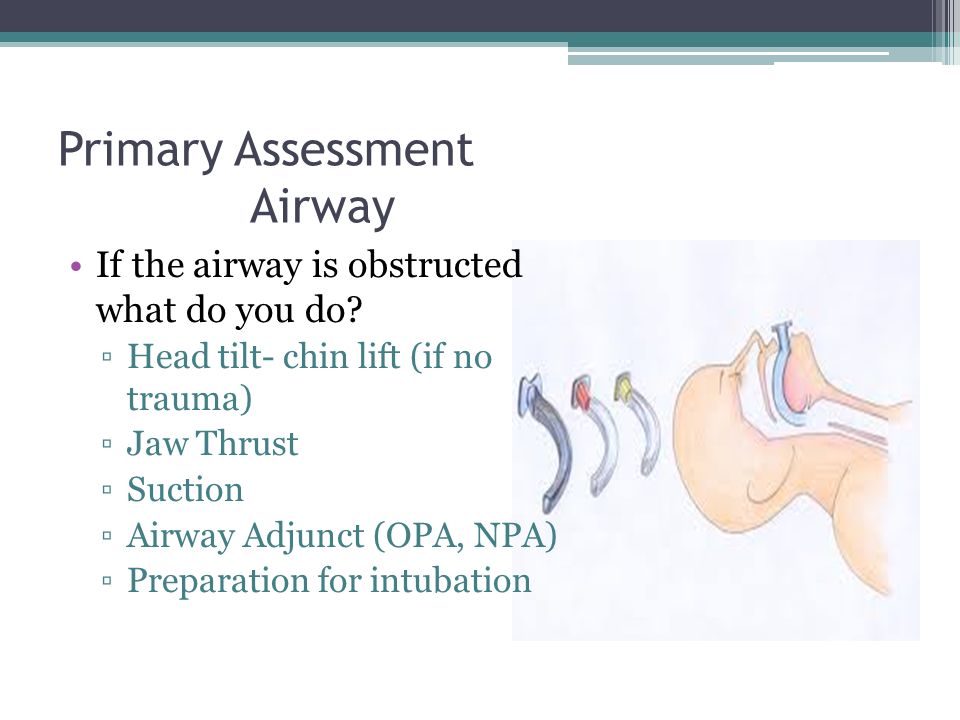 Primary Assessment
Airway

• If the airway is obstructed what do you do?
▫ Head tilt- chin lift (if no trauma)
▫ Jaw Thrust
▫ Suction
▫ Airway Adjunct (OPA, NPA)
▫ Preparation for intubation